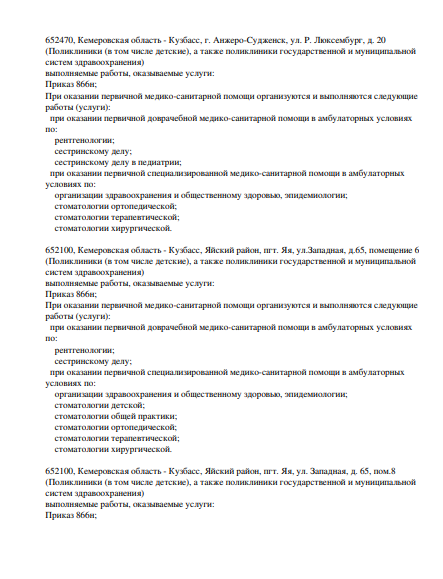 652470, Кемеровская область - Кузбасс, г. Анжеро-Судженск, ул. Р. Люксембург, д. 20
(Поликлиники (в том числе детские), а также поликлиники государственной и муниципальной систем здравоохранения)
выполняемые работы, оказываемые услуги:
Приказ 866н;
При оказании первичной медико-санитарной помощи организуются и выполняются следующие работы (услуги):
при оказании первичной доврачебной медико-санитарной помощи в амбулаторных условиях по:
рентгенологии;
сестринскому делу;
сестринскому делу в педиатрии;
при оказании первичной специализированной медико-санитарной помощи в амбулаторных условиях по:
организации здравоохранения и общественному здоровью, эпидемиологии;
стоматологии ортопедической;
стоматологии терапевтической;
стоматологии хирургической.

652100, Кемеровская область - Кузбасс, Яйский район, пгт. Яя, ул.Западная, д.65, помещение 6
(Поликлиники (в том числе детские), а также поликлиники государственной и муниципальной систем здравоохранения)
выполняемые работы, оказываемые услуги:
Приказ 866н;
При оказании первичной медико-санитарной помощи организуются и выполняются следующие работы (услуги):
при оказании первичной доврачебной медико-санитарной помощи в амбулаторных условиях по:
рентгенологии;
сестринскому делу;
при оказании первичной специализированной медико-санитарной помощи в амбулаторных условиях по:
организации здравоохранения и общественному здоровью, эпидемиологии;
стоматологии детской;
стоматологии общей практики;
стоматологии ортопедической;
стоматологии терапевтической;
стоматологии хирургической.

652100, Кемеровская область - Кузбасс, Яйский район, пгт. Яя, ул. Западная, д. 65, пом.8
(Поликлиники (в том числе детские), а также поликлиники государственной и муниципальной систем здравоохранения)
выполняемые работы, оказываемые услуги:
Приказ 866н;